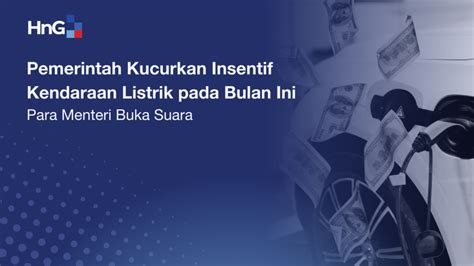 HnG

Pemerintah Kucurkan Insentif Kendaraan Listrik pada Bulan Ini

Para Menteri Buka Suara